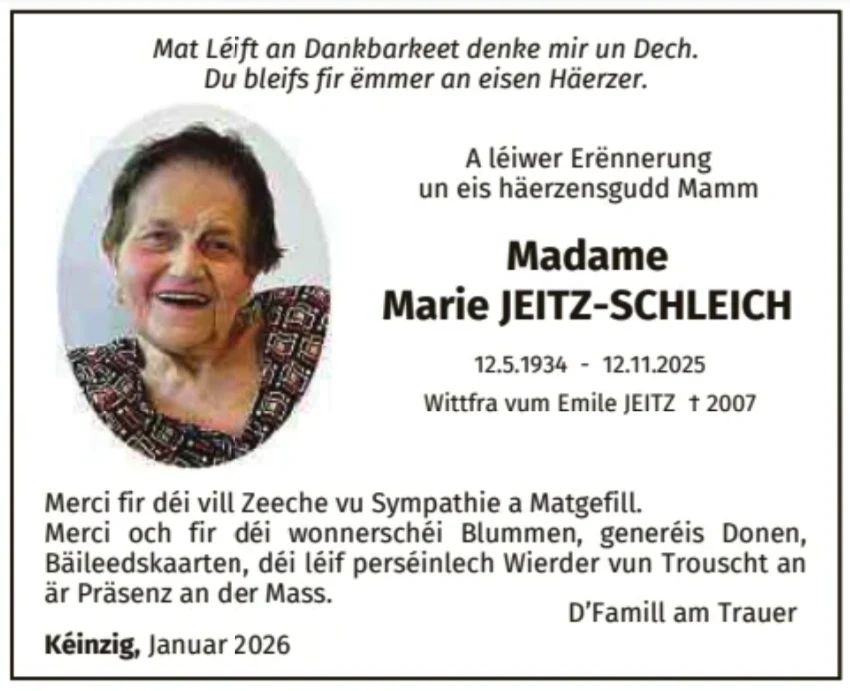 Mat Léift an Dankbarkeet denke mir un Dech.
Du bleifs fir ëmmer an eisen Häerzer.

A léiwer Erënnerung
un eis häerzensgudd Mamm

Madame
Marie JEITZ-SCHLEICH

12.5.1934 - 12.11.2025
Wittfra vum Emile JEITZ † 2007

Merci fir déi vill Zeeche vu Sympathie a Matgefill.
Merci och fir déi wonnerschéi Blummen, generéis Donen, Bäileedskaarten, déi léif perséinlech Wierder vun Trouscht an är Präsenz an der Mass.

D'Famill am Trauer

Kéinzig, Januar 2026